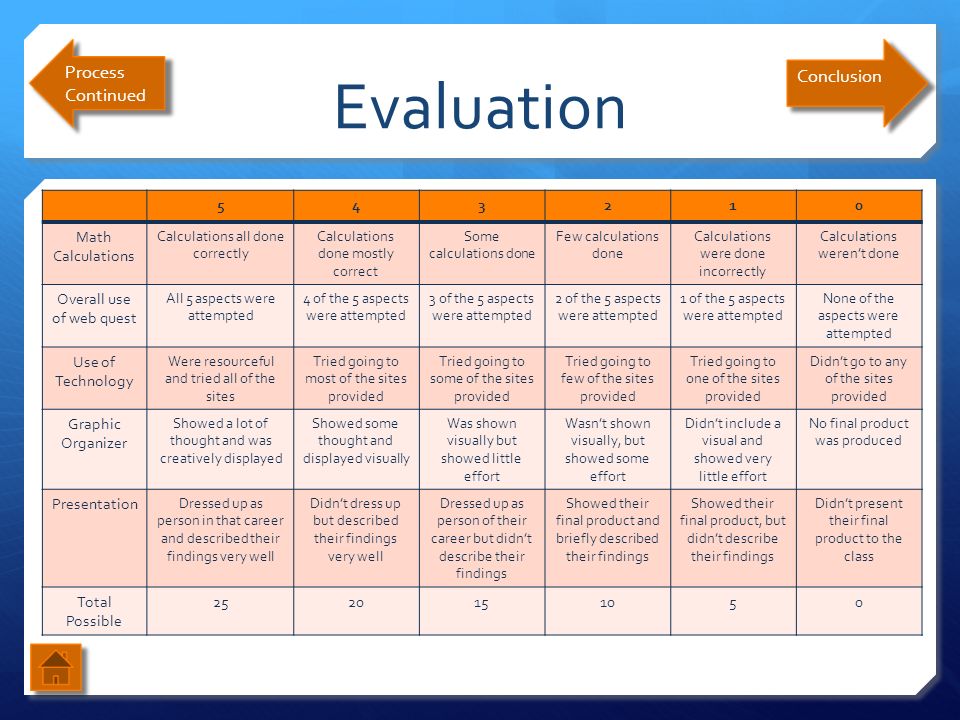 Process Continued

Evaluation

Conclusion

| | 5 | 4 | 3 | 2 | 1 | 0 |
|---|---|---|---|---|---|---|
| Math Calculations | Calculations all done correctly | Calculations done mostly correct | Some calculations done | Few calculations done | Calculations were done incorrectly | Calculations weren't done |
| Overall use of web quest | All 5 aspects were attempted | 4 of the 5 aspects were attempted | 3 of the 5 aspects were attempted | 2 of the 5 aspects were attempted | 1 of the 5 aspects were attempted | None of the aspects were attempted |
| Use of Technology | Were resourceful and tried all of the sites | Tried going to most of the sites provided | Tried going to some of the sites provided | Tried going to few of the sites provided | Tried going to one of the sites provided | Didn't go to any of the sites provided |
| Graphic Organizer | Showed a lot of thought and was creatively displayed | Showed some thought and displayed visually | Was shown visually but showed little effort | Wasn't shown visually, but showed some effort | Didn't include a visual and showed very little effort | No final product was produced |
| Presentation | Dressed up as person in that career and described their findings very well | Didn't dress up but described their findings very well | Dressed up as person of their career but didn't describe their findings | Showed their final product and briefly described their findings | Showed their final product, but didn't describe their findings | Didn't present their final product to the class |
| Total Possible | 25 | 20 | 15 | 10 | 5 | 0 |